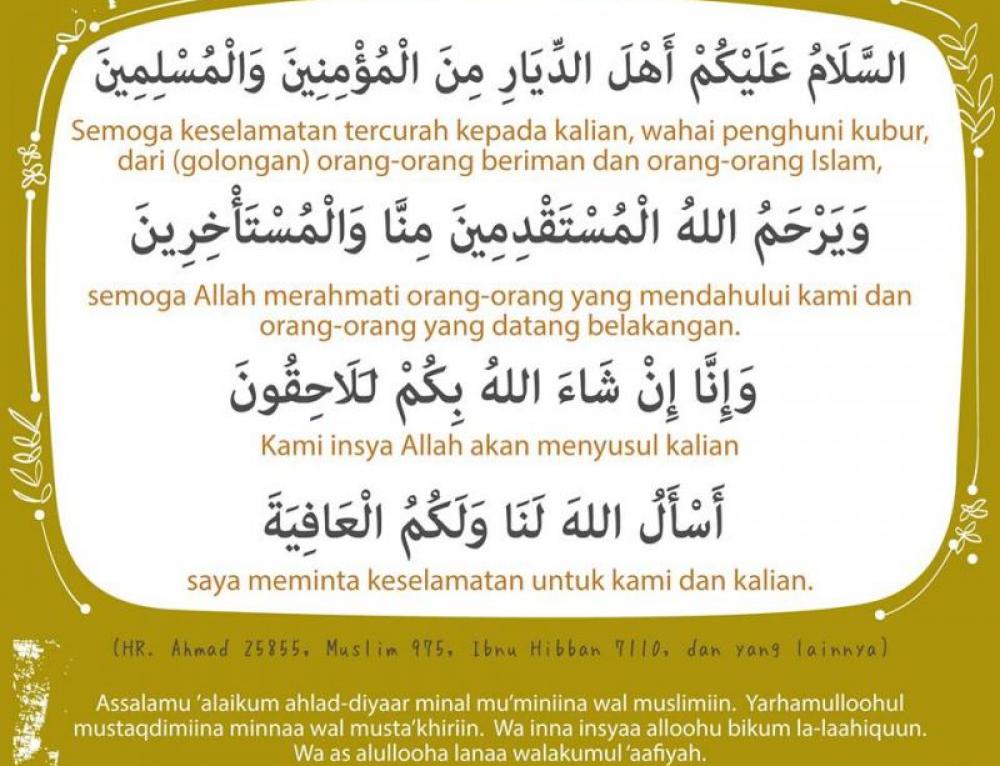 السَّلَامُ عَلَيْكُمْ أَهْلَ الدِّيَارِ مِنَ الْمُؤْمِنِينَ وَالْمُسْلِمِينَ

Semoga keselamatan tercurah kepada kalian, wahai penghuni kubur, dari (golongan) orang-orang beriman dan orang-orang Islam,

وَيَرْحَمُ اللهُ الْمُسْتَقْدِمِينَ مِنَّا وَالْمُسْتَأْخِرِينَ

semoga Allah merahmati orang-orang yang mendahului kami dan orang-orang yang datang belakangan.

وَإِنَّا إِنْ شَاءَ اللهُ بِكُمْ لَلَاحِقُونَ

Kami insya Allah akan menyusul kalian

أَسْأَلُ اللهَ لَنَا وَلَكُمُ الْعَافِيَةَ

saya meminta keselamatan untuk kami dan kalian.

(HR. Ahmad 25855, Muslim 975, Ibnu Hibban 7110, dan yang lainnya)

Assalamu 'alaikum ahlad-diyaar minal mu'miniina wal muslimiin. Yarhamulloohul mustaqdimiina minnaa wal musta'khiriin. Wa inna insyaa alloohu bikum la-laahiquun. Wa as alullooha lanaa walakumul 'aafiyah.